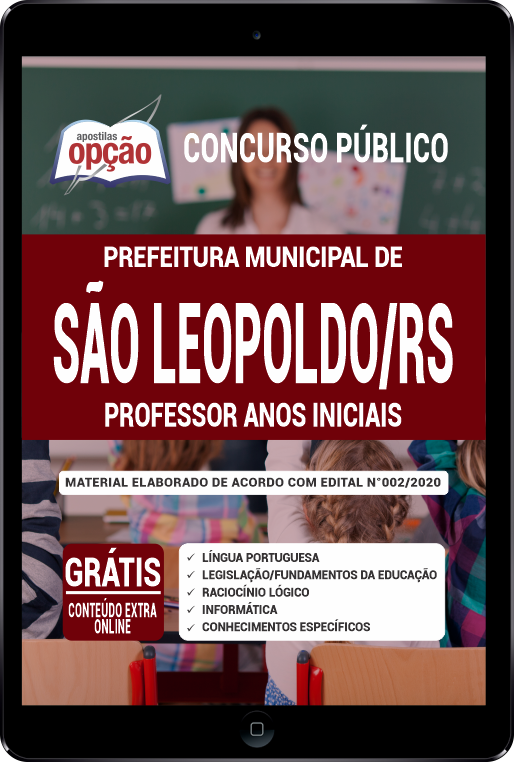 apostilas opção

CONCURSO PÚBLICO

PREFEITURA MUNICIPAL DE

SÃO LEOPOLDO/RS

PROFESSOR ANOS INICIAIS

MATERIAL ELABORADO DE ACORDO COM EDITAL N°002/2020

GRÁTIS
CONTEÚDO EXTRA ONLINE

✓ LÍNGUA PORTUGUESA
✓ LEGISLAÇÃO/FUNDAMENTOS DA EDUCAÇÃO
✓ RACIOCÍNIO LÓGICO
✓ INFORMÁTICA
✓ CONHECIMENTOS ESPECÍFICOS